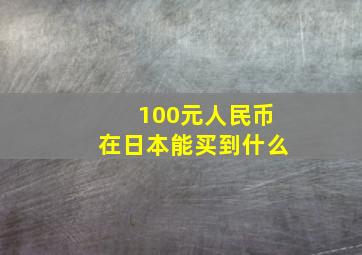 100元人民币
在日本能买到什么